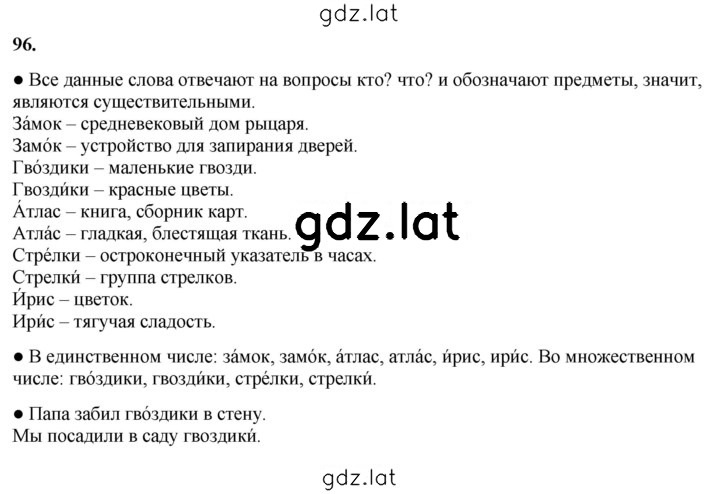 gdz.lat

96.

● Все данные слова отвечают на вопросы кто? что? и обозначают предметы, значит, являются существительными.
За́мок – средневековый дом рыцаря.
Замо́к – устройство для запирания дверей.
Гво́здики – маленькие гвозди.
Гвозди́ки – красные цветы.
А́тлас – книга, сборник карт.
Атла́с – гладкая, блестящая ткань.
Стре́лки – остроконечный указатель в часах.
Стрелки́ – группа стрелков.
И́рис – цветок.
Ири́с – тягучая сладость.

gdz.lat

● В единственном числе: за́мок, замо́к, а́тлас, атла́с, и́рис, ири́с. Во множественном числе: гво́здики, гвозди́ки, стре́лки, стрелки́.

● Папа забил гво́здики в стену.
Мы посадили в саду гвозди́ки.

gdz.lat